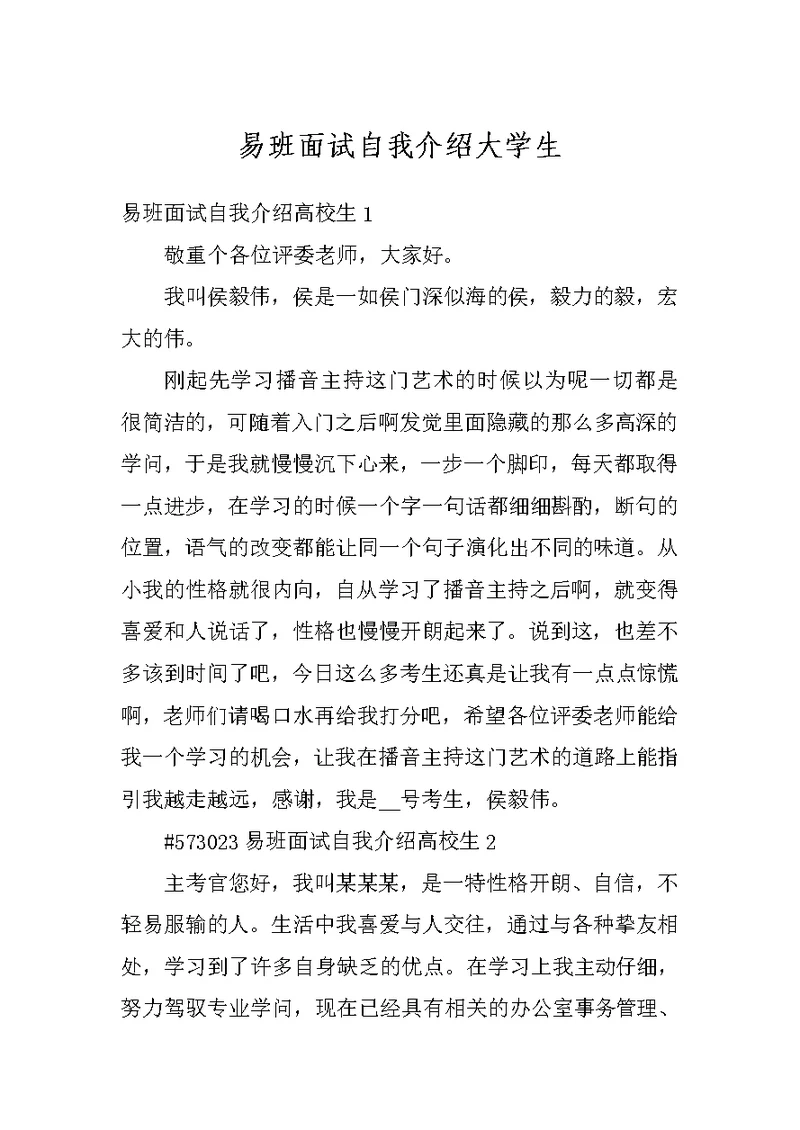 易班面试自我介绍大学生

易班面试自我介绍高校生 1

敬重个各位评委老师，大家好。

我叫侯毅伟，侯是一如侯门深似海的侯，毅力的毅，宏大的伟。

刚起先学习播音主持这门艺术的时候以为呢一切都是很简洁的，可随着入门之后啊发觉里面隐藏的那么多高深的学问，于是我就慢慢沉下心来，一步一个脚印，每天都取得一点进步，在学习的时候一个字一句话都细细斟酌，断句的位置，语气的改变都能让同一个句子演化出不同的味道。从小我的性格就很内向，自从学习了播音主持之后啊，就变得喜爱和人说话了，性格也慢慢开朗起来了。说到这，也差不多该到时间了吧，今日这么多考生还真是让我有一点点惊慌啊，老师们请喝口水再给我打分吧，希望各位评委老师能给我一个学习的机会，让我在播音主持这门艺术的道路上能指引我越走越远，感谢，我是__号考生，侯毅伟。

#573023 易班面试自我介绍高校生 2

主考官您好，我叫某某某，是一特性格开朗、自信，不轻易服输的人。生活中我喜爱与人交往，通过与各种挚友相处，学习到了许多自身缺乏的优点。在学习上我主动仔细，努力驾驭专业学问，现在已经具有相关的办公室事务管理、